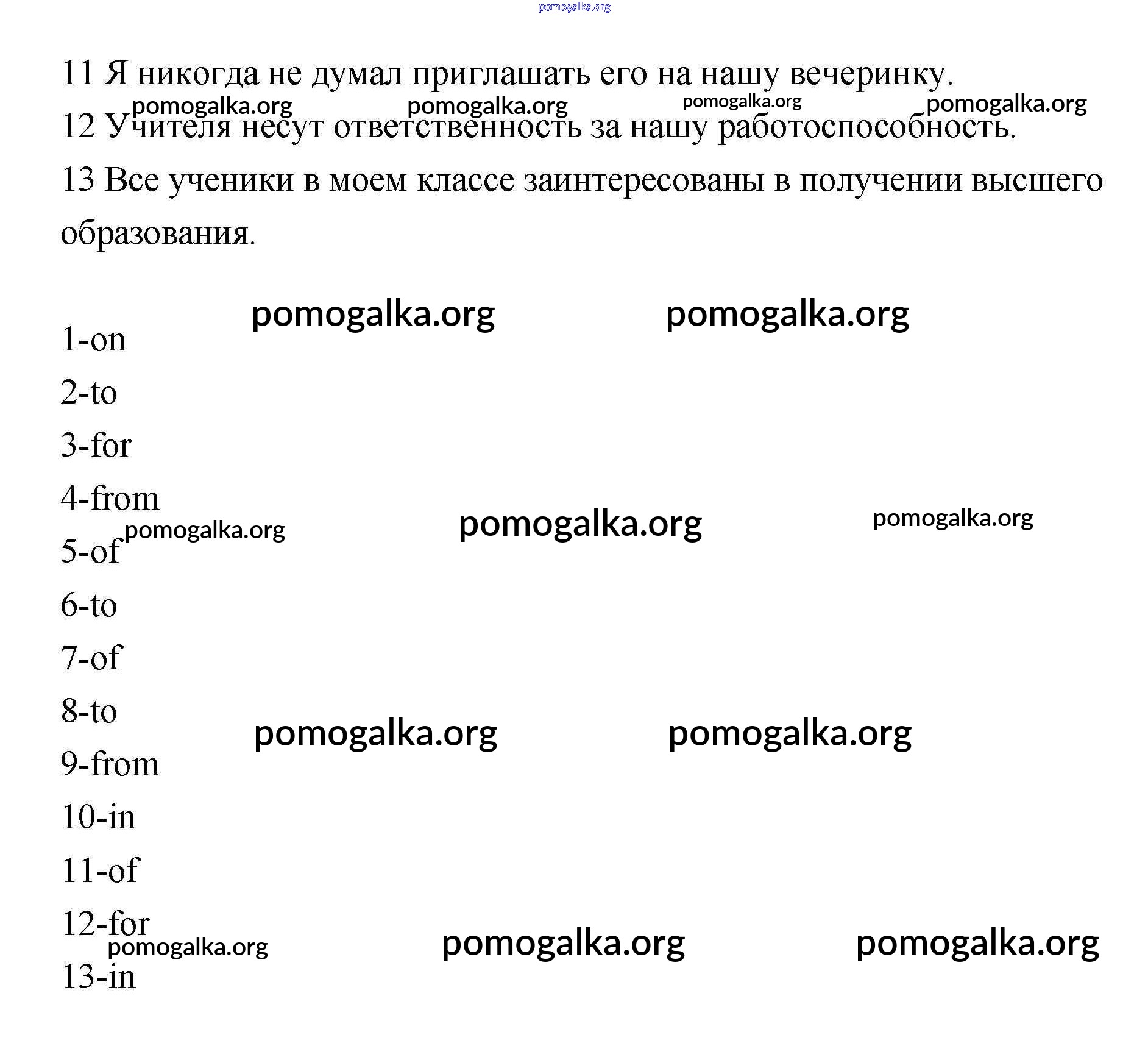 pomogalka.org

11 Я никогда не думал приглашать его на нашу вечеринку.

pomogalka.org pomogalka.org pomogalka.org pomogalka.org

12 Учителя несут ответственность за нашу работоспособность.

13 Все ученики в моем классе заинтересованы в получении высшего образования.

pomogalka.org pomogalka.org

1-on

2-to

3-for

4-from

pomogalka.org pomogalka.org pomogalka.org

5-of

6-to

7-of

8-to

pomogalka.org pomogalka.org

9-from

10-in

11-of

12-for

pomogalka.org pomogalka.org pomogalka.org

13-in